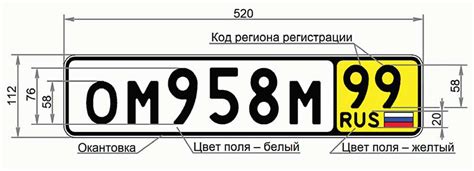 520

Код региона регистрации

112
76
58

ОМ958М

99
RUS

58
20

Окантовка
Цвет поля – белый
Цвет поля – желтый